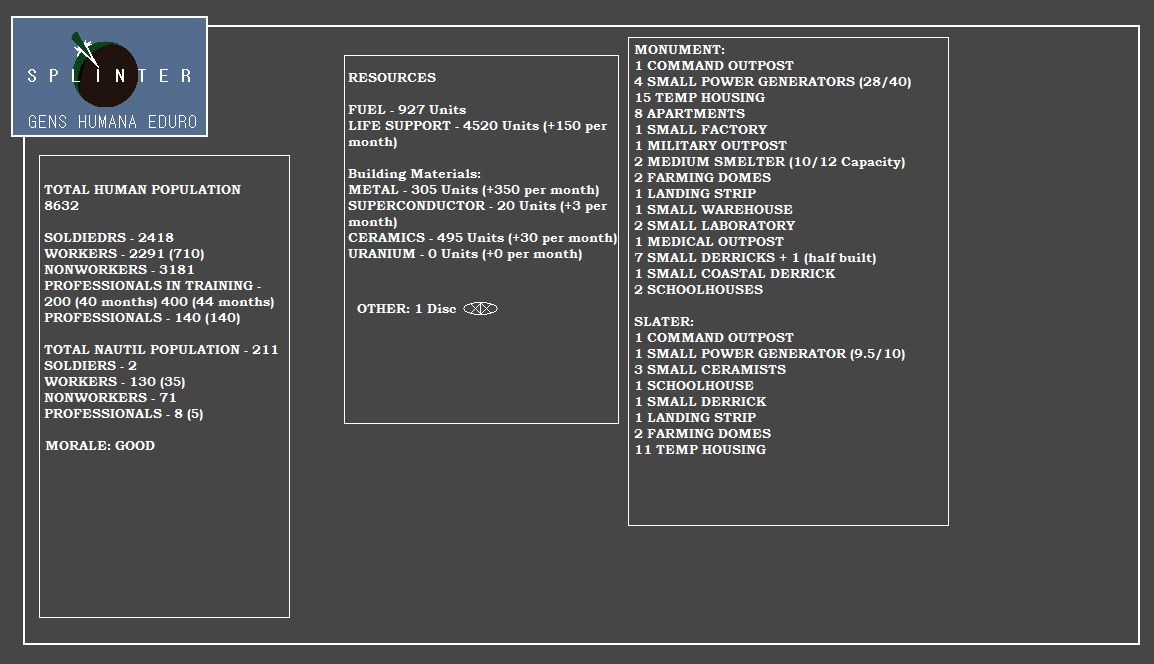 SPLINTER
GENS HUMANA EDURO

TOTAL HUMAN POPULATION
8632

SOLDIEDRS - 2418
WORKERS - 2291 (710)
NONWORKERS - 3181
PROFESSIONALS IN TRAINING - 200 (40 months) 400 (44 months)
PROFESSIONALS - 140 (140)

TOTAL NAUTIL POPULATION - 211
SOLDIERS - 2
WORKERS - 130 (35)
NONWORKERS - 71
PROFESSIONALS - 8 (5)

MORALE: GOOD

RESOURCES

FUEL - 927 Units
LIFE SUPPORT - 4520 Units (+150 per month)

Building Materials:
METAL - 305 Units (+350 per month)
SUPERCONDUCTOR - 20 Units (+3 per month)
CERAMICS - 495 Units (+30 per month)
URANIUM - 0 Units (+0 per month)

OTHER: 1 Disc

MONUMENT:
1 COMMAND OUTPOST
4 SMALL POWER GENERATORS (28/40)
15 TEMP HOUSING
8 APARTMENTS
1 SMALL FACTORY
1 MILITARY OUTPOST
2 MEDIUM SMELTER (10/12 Capacity)
2 FARMING DOMES
1 LANDING STRIP
1 SMALL WAREHOUSE
2 SMALL LABORATORY
1 MEDICAL OUTPOST
7 SMALL DERRICKS + 1 (half built)
1 SMALL COASTAL DERRICK
2 SCHOOLHOUSES

SLATER:
1 COMMAND OUTPOST
1 SMALL POWER GENERATOR (9.5/10)
3 SMALL CERAMISTS
1 SCHOOLHOUSE
1 SMALL DERRICK
1 LANDING STRIP
2 FARMING DOMES
11 TEMP HOUSING